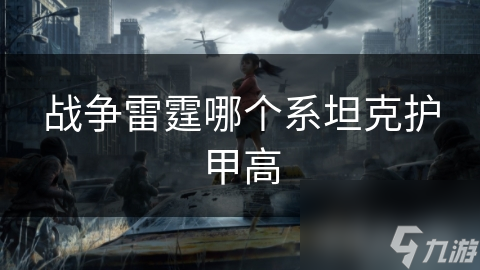 战争雷霆哪个系坦克护甲高

九游